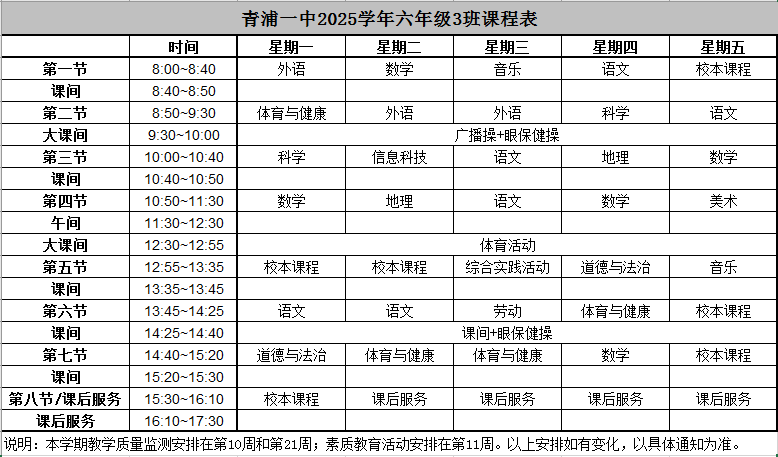 青浦一中2025学年六年级3班课程表

| | 时间 | 星期一 | 星期二 | 星期三 | 星期四 | 星期五 |
|---|---|---|---|---|---|---|
| 第一节 | 8:00~8:40 | 外语 | 数学 | 音乐 | 语文 | 校本课程 |
| 课间 | 8:40~8:50 | | | | | |
| 第二节 | 8:50~9:30 | 体育与健康 | 外语 | 外语 | 科学 | 语文 |
| 大课间 | 9:30~10:00 | 广播操+眼保健操 | | | | |
| 第三节 | 10:00~10:40 | 科学 | 信息科技 | 语文 | 地理 | 数学 |
| 课间 | 10:40~10:50 | | | | | |
| 第四节 | 10:50~11:30 | 数学 | 地理 | 语文 | 数学 | 美术 |
| 午间 | 11:30~12:30 | | | | | |
| 大课间 | 12:30~12:55 | 体育活动 | | | | |
| 第五节 | 12:55~13:35 | 校本课程 | 校本课程 | 综合实践活动 | 道德与法治 | 音乐 |
| 课间 | 13:35~13:45 | | | | | |
| 第六节 | 13:45~14:25 | 语文 | 语文 | 劳动 | 体育与健康 | 校本课程 |
| 课间 | 14:25~14:40 | 课间+眼保健操 | | | | |
| 第七节 | 14:40~15:20 | 道德与法治 | 体育与健康 | 体育与健康 | 数学 | 校本课程 |
| 课间 | 15:20~15:30 | | | | | |
| 第八节/课后服务 | 15:30~16:10 | 校本课程 | 课后服务 | 课后服务 | 课后服务 | 课后服务 |
| 课后服务 | 16:10~17:30 | | | | | |

说明：本学期教学质量监测安排在第10周和第21周；素质教育活动安排在第11周。以上安排如有变化，以具体通知为准。